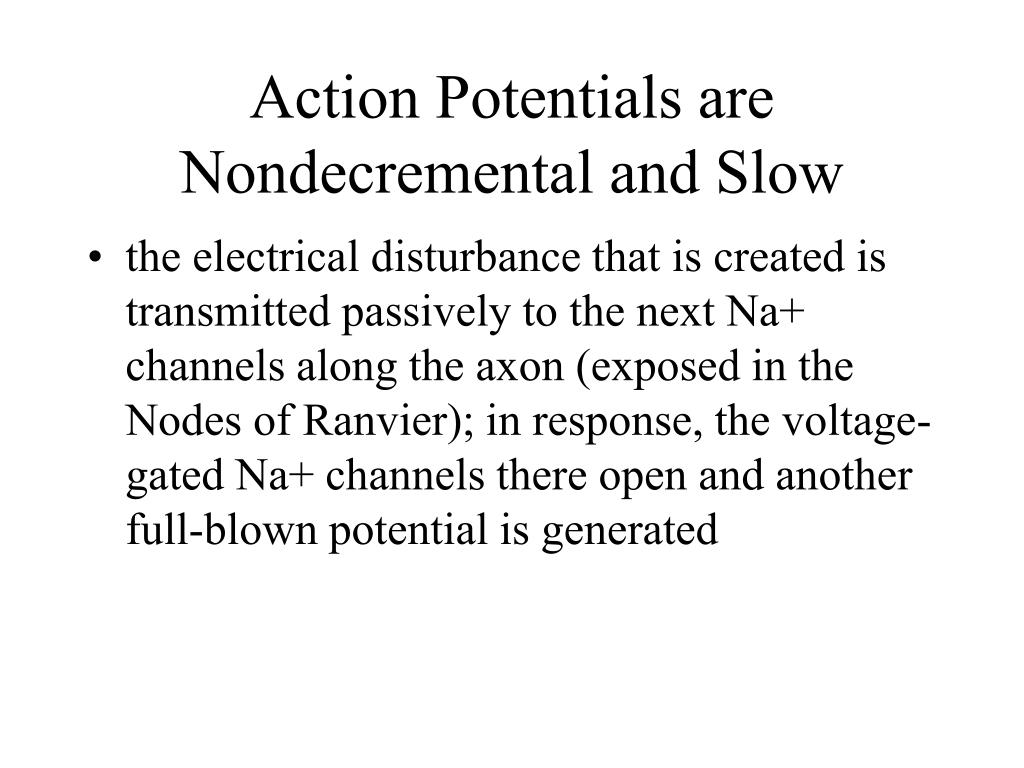 Action Potentials are Nondecremental and Slow

• the electrical disturbance that is created is transmitted passively to the next Na+ channels along the axon (exposed in the Nodes of Ranvier); in response, the voltage-gated Na+ channels there open and another full-blown potential is generated